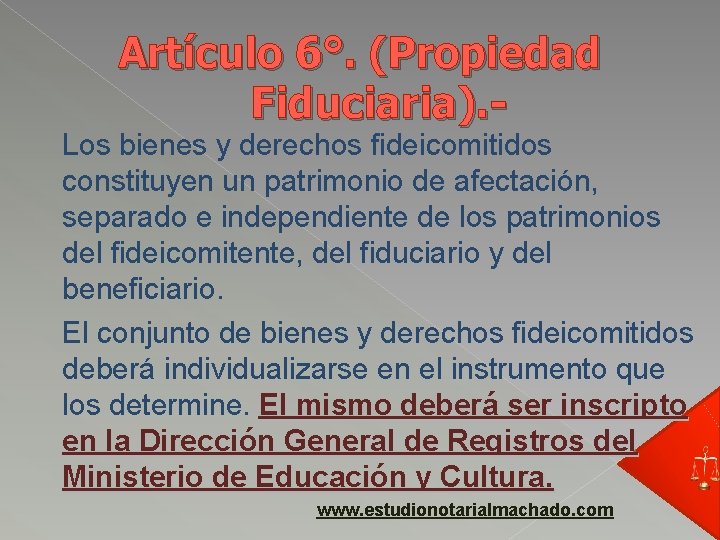 Artículo 6°. (Propiedad Fiduciaria).-

Los bienes y derechos fideicomitidos constituyen un patrimonio de afectación, separado e independiente de los patrimonios del fideicomitente, del fiduciario y del beneficiario.

El conjunto de bienes y derechos fideicomitidos deberá individualizarse en el instrumento que los determine. El mismo deberá ser inscripto en la Dirección General de Registros del Ministerio de Educación y Cultura.

www.estudionotarialmachado.com